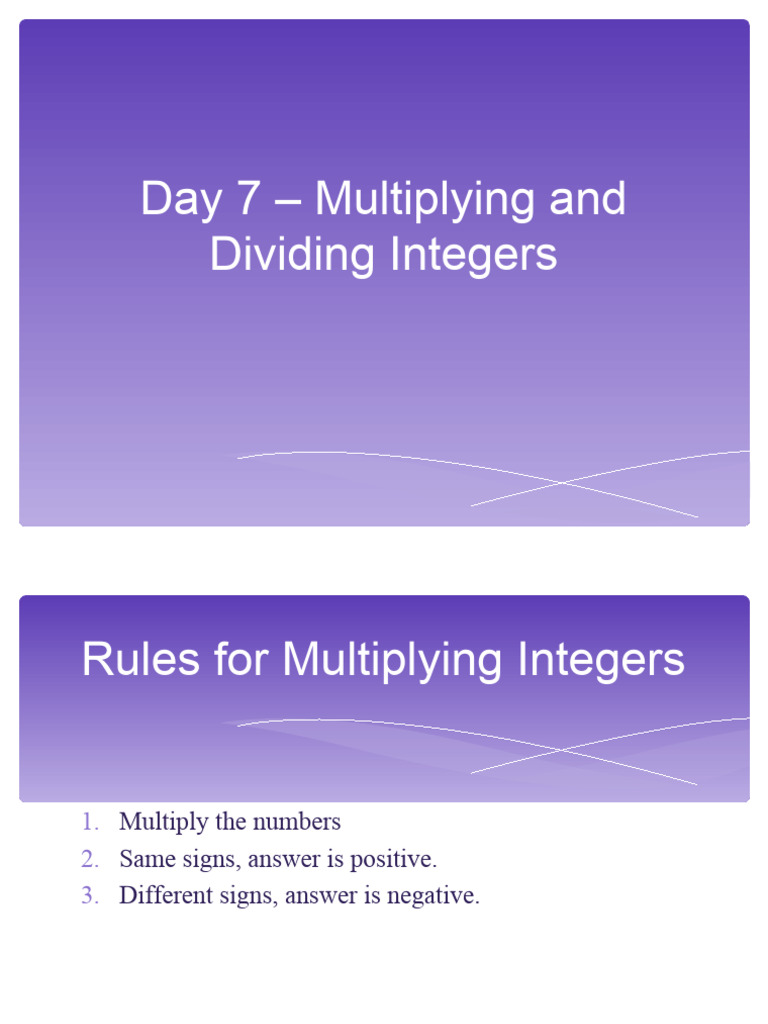 Day 7 – Multiplying and Dividing Integers

Rules for Multiplying Integers

1. Multiply the numbers
2. Same signs, answer is positive.
3. Different signs, answer is negative.